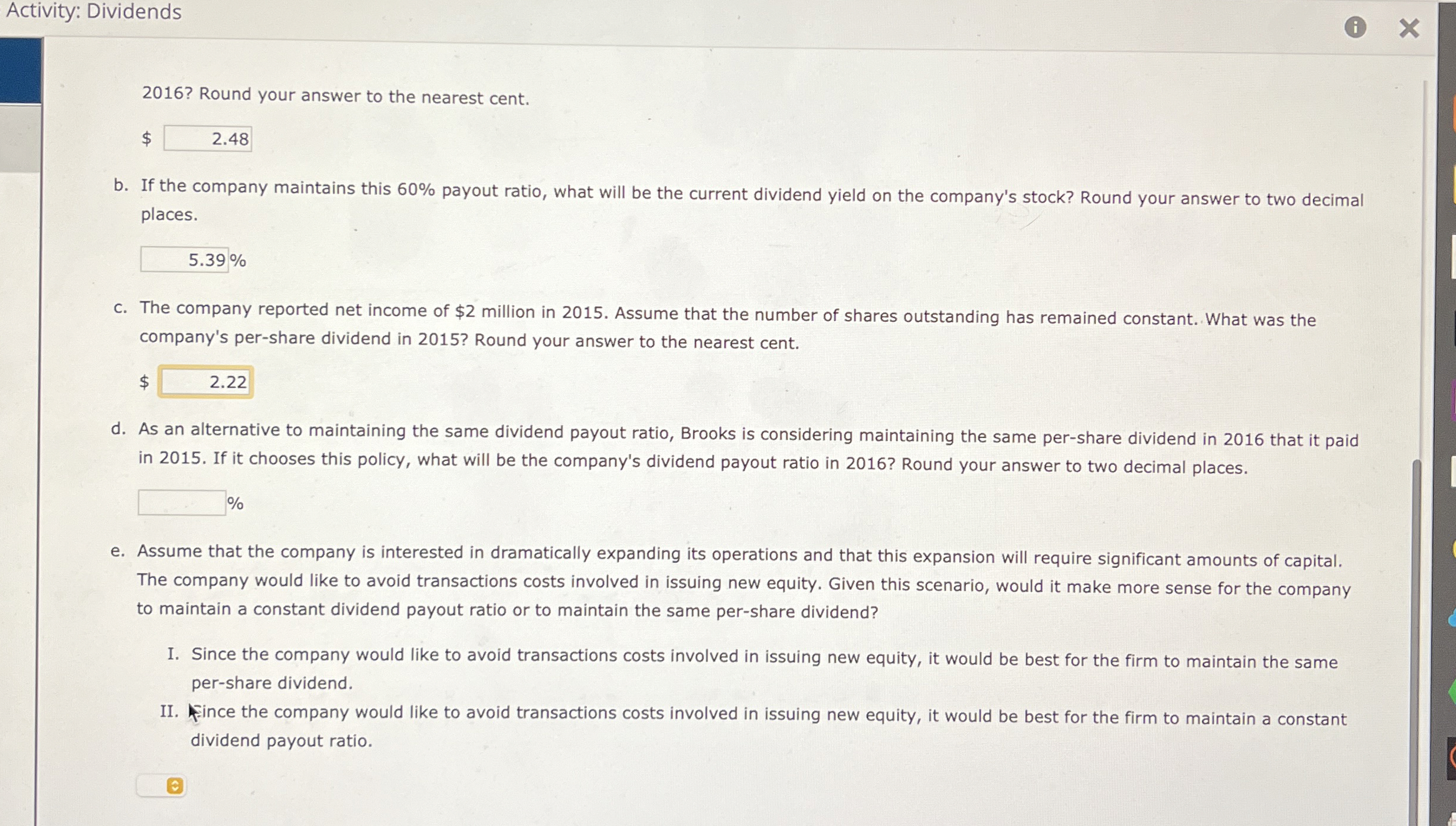 Activity: Dividends

2016? Round your answer to the nearest cent.

$ 2.48

b. If the company maintains this 60% payout ratio, what will be the current dividend yield on the company's stock? Round your answer to two decimal places.

5.39 %

c. The company reported net income of $2 million in 2015. Assume that the number of shares outstanding has remained constant. What was the company's per-share dividend in 2015? Round your answer to the nearest cent.

$ 2.22

d. As an alternative to maintaining the same dividend payout ratio, Brooks is considering maintaining the same per-share dividend in 2016 that it paid in 2015. If it chooses this policy, what will be the company's dividend payout ratio in 2016? Round your answer to two decimal places.

%

e. Assume that the company is interested in dramatically expanding its operations and that this expansion will require significant amounts of capital. The company would like to avoid transactions costs involved in issuing new equity. Given this scenario, would it make more sense for the company to maintain a constant dividend payout ratio or to maintain the same per-share dividend?

I. Since the company would like to avoid transactions costs involved in issuing new equity, it would be best for the firm to maintain the same per-share dividend.

II. Since the company would like to avoid transactions costs involved in issuing new equity, it would be best for the firm to maintain a constant dividend payout ratio.